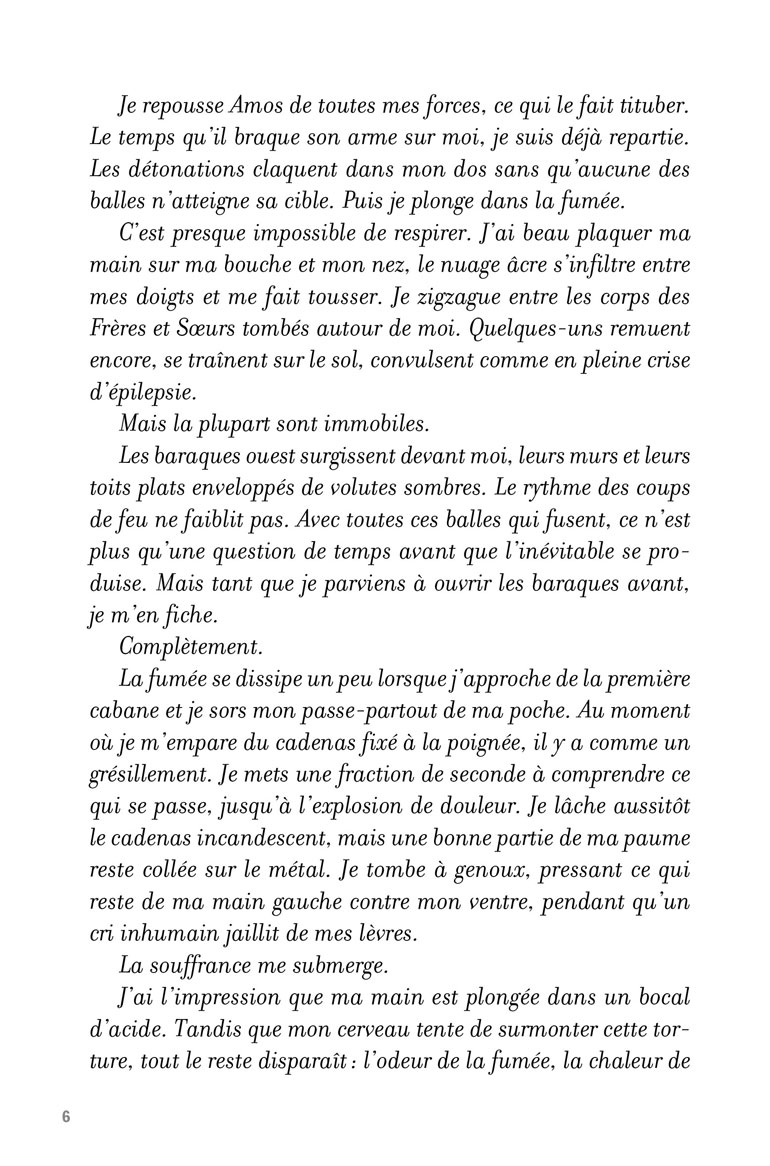 Je repousse Amos de toutes mes forces, ce qui le fait tituber. Le temps qu'il braque son arme sur moi, je suis déjà repartie. Les détonations claquent dans mon dos sans qu'aucune des balles n'atteigne sa cible. Puis je plonge dans la fumée.

C'est presque impossible de respirer. J'ai beau plaquer ma main sur ma bouche et mon nez, le nuage âcre s'infiltre entre mes doigts et me fait tousser. Je zigzague entre les corps des Frères et Sœurs tombés autour de moi. Quelques-uns remuent encore, se traînent sur le sol, convulsent comme en pleine crise d'épilepsie.

Mais la plupart sont immobiles.

Les baraques ouest surgissent devant moi, leurs murs et leurs toits plats enveloppés de volutes sombres. Le rythme des coups de feu ne faiblit pas. Avec toutes ces balles qui fusent, ce n'est plus qu'une question de temps avant que l'inévitable se produise. Mais tant que je parviens à ouvrir les baraques avant, je m'en fiche.

Complètement.

La fumée se dissipe un peu lorsque j'approche de la première cabane et je sors mon passe-partout de ma poche. Au moment où je m'empare du cadenas fixé à la poignée, il y a comme un grésillement. Je mets une fraction de seconde à comprendre ce qui se passe, jusqu'à l'explosion de douleur. Je lâche aussitôt le cadenas incandescent, mais une bonne partie de ma paume reste collée sur le métal. Je tombe à genoux, pressant ce qui reste de ma main gauche contre mon ventre, pendant qu'un cri inhumain jaillit de mes lèvres.

La souffrance me submerge.

J'ai l'impression que ma main est plongée dans un bocal d'acide. Tandis que mon cerveau tente de surmonter cette torture, tout le reste disparaît : l'odeur de la fumée, la chaleur de

6